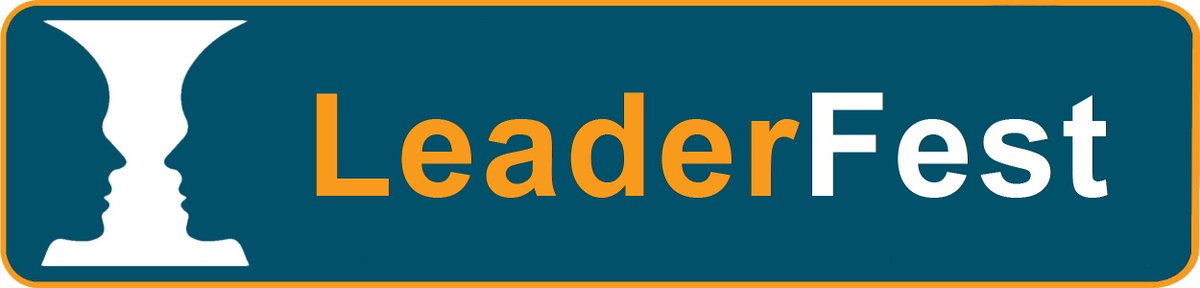 LeaderFest